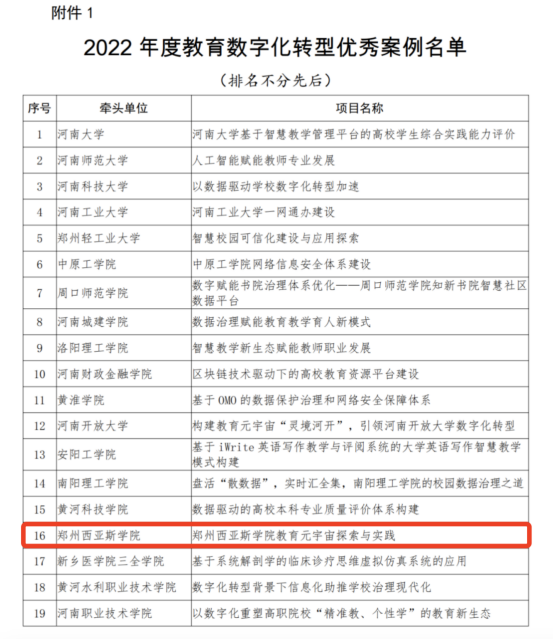 附件 1

2022 年度教育数字化转型优秀案例名单

（排名不分先后）

| 序号 | 牵头单位 | 项目名称 |
|---|---|---|
| 1 | 河南大学 | 河南大学基于智慧教学管理平台的高校学生综合实践能力评价 |
| 2 | 河南师范大学 | 人工智能赋能教师专业发展 |
| 3 | 河南科技大学 | 以数据驱动学校数字化转型加速 |
| 4 | 河南工业大学 | 河南工业大学一网通办建设 |
| 5 | 郑州轻工业大学 | 智慧校园可信化建设与应用探索 |
| 6 | 中原工学院 | 中原工学院网络信息安全体系建设 |
| 7 | 周口师范学院 | 数字赋能书院治理体系优化——周口师范学院知新书院智慧社区数据平台 |
| 8 | 河南城建学院 | 数据治理赋能教育教学育人新模式 |
| 9 | 洛阳理工学院 | 智慧教学新生态赋能教师职业发展 |
| 10 | 河南财政金融学院 | 区块链技术驱动下的高校教育资源平台建设 |
| 11 | 黄淮学院 | 基于 OMO 的数据保护治理和网络安全保障体系 |
| 12 | 河南开放大学 | 构建教育元宇宙“灵境河开”，引领河南开放大学数字化转型 |
| 13 | 安阳工学院 | 基于 iWrite 英语写作教学与评阅系统的大学英语写作智慧教学模式构建 |
| 14 | 南阳理工学院 | 盘活“散数据”，实时汇全集，南阳理工学院的校园数据治理之道 |
| 15 | 黄河科技学院 | 数据驱动的高校本科专业质量评价体系构建 |
| 16 | 郑州西亚斯学院 | 郑州西亚斯学院教育元宇宙探索与实践 |
| 17 | 新乡医学院三全学院 | 基于系统解剖学的临床诊疗思维虚拟仿真系统的应用 |
| 18 | 黄河水利职业技术学院 | 数字化转型背景下信息化助推学校治理现代化 |
| 19 | 河南职业技术学院 | 以数字化重塑高职院校“精准教、个性学”的教育新生态 |